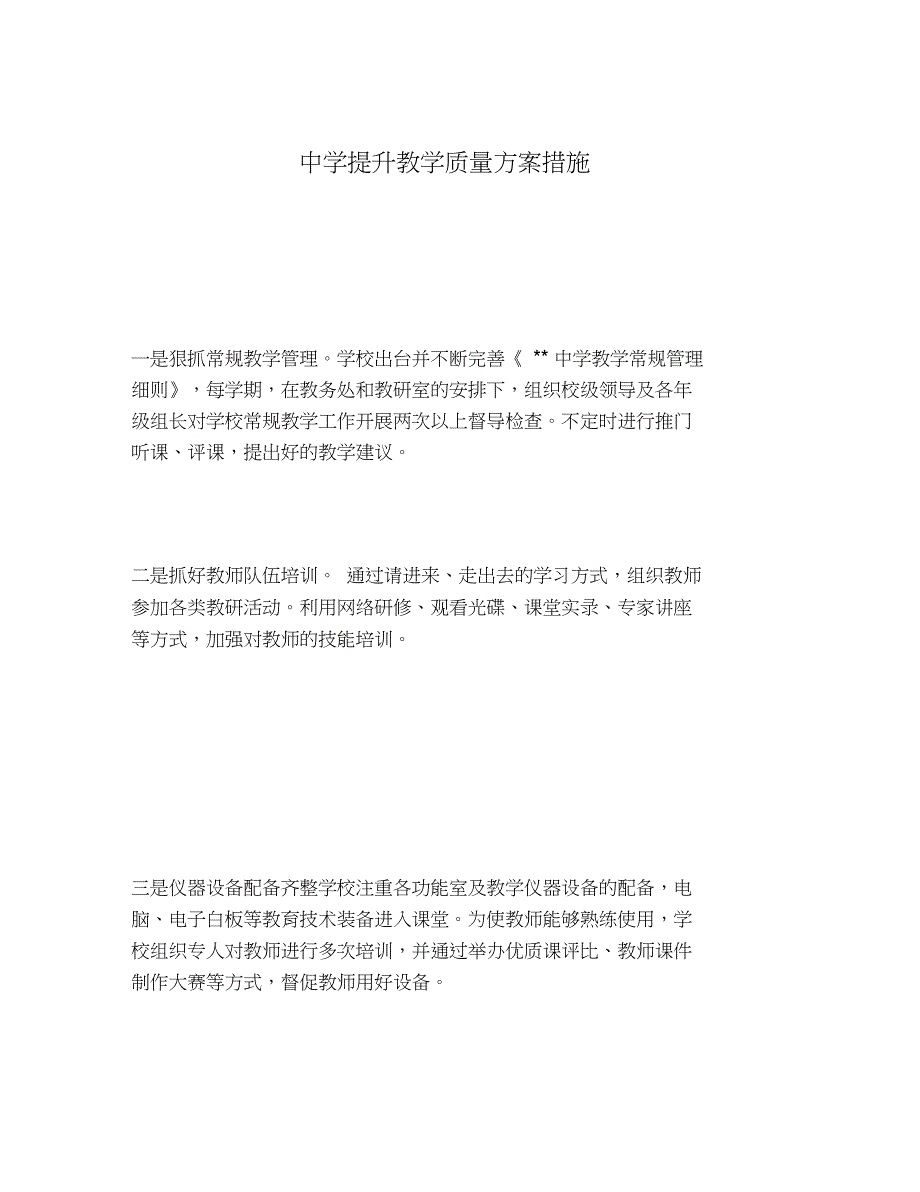 中学提升教学质量方案措施

一是狠抓常规教学管理。学校出台并不断完善《 ** 中学教学常规管理细则》，每学期，在教务处和教研室的安排下，组织校级领导及各年级组长对学校常规教学工作开展两次以上督导检查。不定时进行推门听课、评课，提出好的教学建议。

二是抓好教师队伍培训。 通过请进来、走出去的学习方式，组织教师参加各类教研活动。利用网络研修、观看光碟、课堂实录、专家讲座等方式，加强对教师的技能培训。

三是仪器设备配备齐整学校注重各功能室及教学仪器设备的配备，电脑、电子白板等教育技术装备进入课堂。为使教师能够熟练使用，学校组织专人对教师进行多次培训，并通过举办优质课评比、教师课件制作大赛等方式，督促教师用好设备。